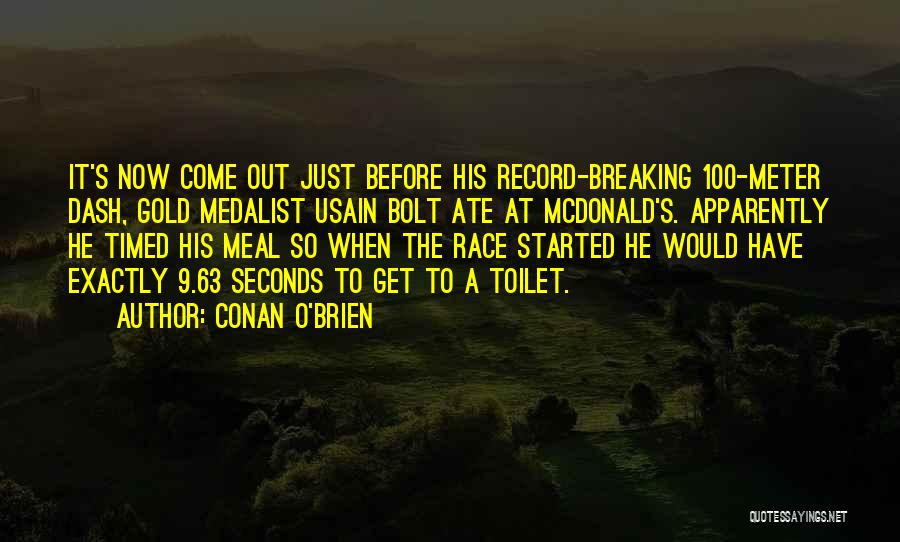 IT'S NOW COME OUT JUST BEFORE HIS RECORD-BREAKING 100-METER DASH, GOLD MEDALIST USAIN BOLT ATE AT MCDONALD'S. APPARENTLY HE TIMED HIS MEAL SO WHEN THE RACE STARTED HE WOULD HAVE EXACTLY 9.63 SECONDS TO GET TO A TOILET.

AUTHOR: CONAN O'BRIEN

QUOTESSAYINGS.NET